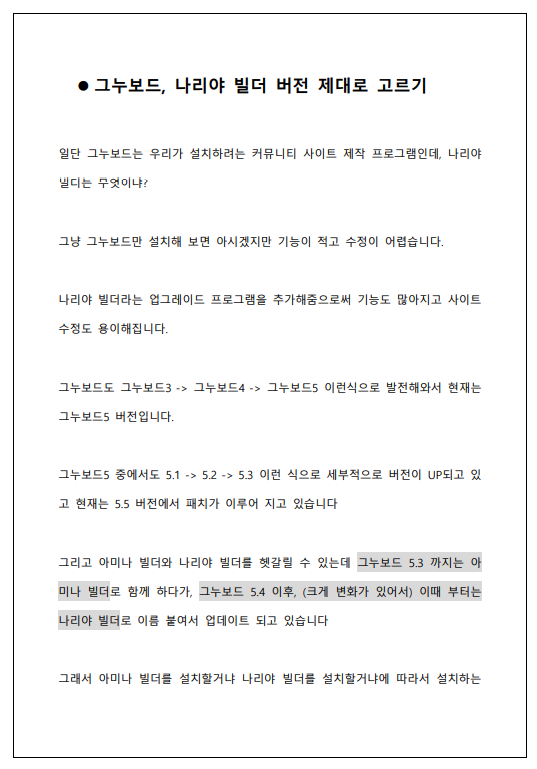 ● 그누보드, 나리야 빌더 버전 제대로 고르기

일단 그누보드는 우리가 설치하려는 커뮤니티 사이트 제작 프로그램인데, 나리야 빌더는 무엇이냐?

그냥 그누보드만 설치해 보면 아시겠지만 기능이 적고 수정이 어렵습니다.

나리야 빌더라는 업그레이드 프로그램을 추가해줌으로써 기능도 많아지고 사이트 수정도 용이해집니다.

그누보드도 그누보드3 -> 그누보드4 -> 그누보드5 이런식으로 발전해와서 현재는 그누보드5 버전입니다.

그누보드5 중에서도 5.1 -> 5.2 -> 5.3 이런 식으로 세부적으로 버전이 UP되고 있고 현재는 5.5 버전에서 패치가 이루어 지고 있습니다

그리고 아미나 빌더와 나리야 빌더를 헷갈릴 수 있는데 그누보드 5.3 까지는 아미나 빌더로 함께 하다가, 그누보드 5.4 이후, (크게 변화가 있어서) 이때 부터는 나리야 빌더로 이름 붙여서 업데이트 되고 있습니다

그래서 아미나 빌더를 설치할거냐 나리야 빌더를 설치할거냐에 따라서 설치하는